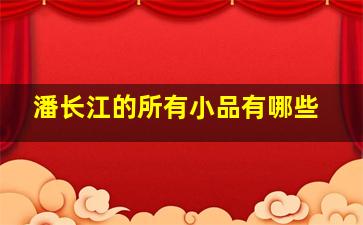 潘长江的所有小品有哪些